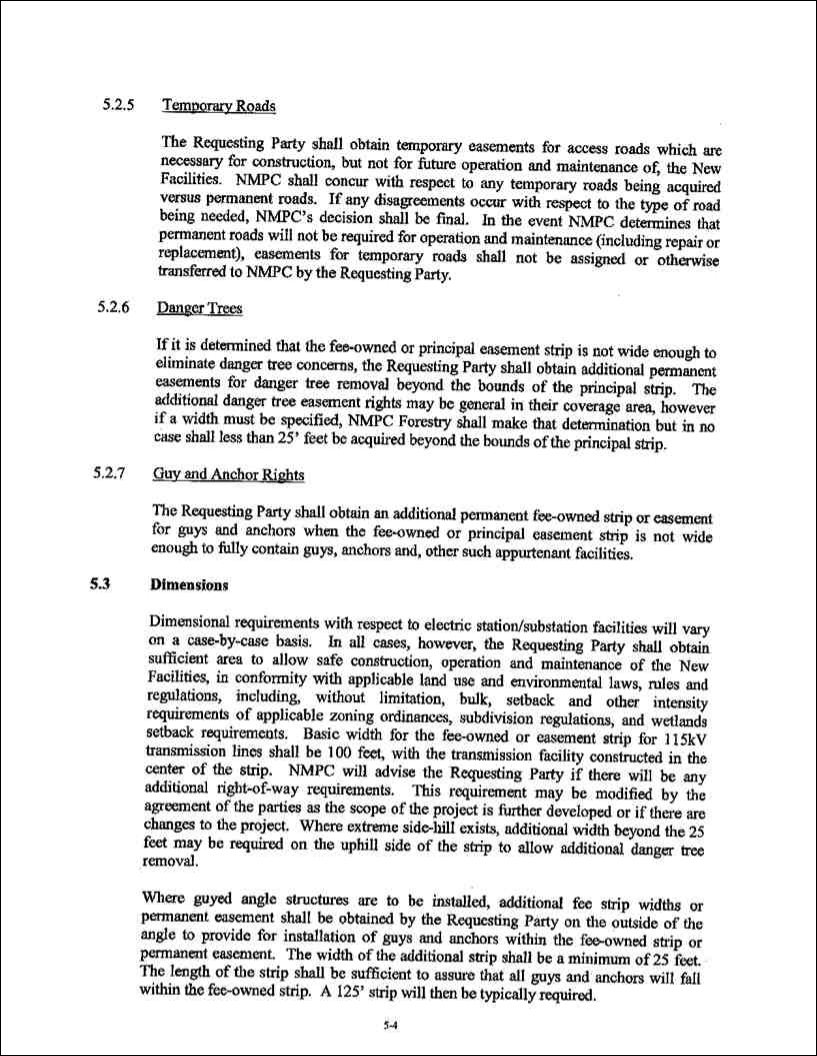 5.2.5 Temporary Roads

The Requesting Party shall obtain temporary easements for access roads which are necessary for construction, but not for future operation and maintenance of, the New Facilities. NMPC shall concur with respect to any temporary roads being acquired versus permanent roads. If any disagreements occur with respect to the type of road being needed, NMPC's decision shall be final. In the event NMPC determines that permanent roads will not be required for operation and maintenance (including repair or replacement), easements for temporary roads shall not be assigned or otherwise transferred to NMPC by the Requesting Party.

5.2.6 Danger Trees

If it is determined that the fee-owned or principal easement strip is not wide enough to eliminate danger tree concerns, the Requesting Party shall obtain additional permanent easements for danger tree removal beyond the bounds of the principal strip. The additional danger tree easement rights may be general in their coverage area, however if a width must be specified, NMPC Forestry shall make that determination but in no case shall less than 25' feet be acquired beyond the bounds of the principal strip.

5.2.7 Guy and Anchor Rights

The Requesting Party shall obtain an additional permanent fee-owned strip or easement for guys and anchors when the fee-owned or principal easement strip is not wide enough to fully contain guys, anchors and, other such appurtenant facilities.

5.3 Dimensions

Dimensional requirements with respect to electric station/substation facilities will vary on a case-by-case basis. In all cases, however, the Requesting Party shall obtain sufficient area to allow safe construction, operation and maintenance of the New Facilities, in conformity with applicable land use and environmental laws, rules and regulations, including, without limitation, bulk, setback and other intensity requirements of applicable zoning ordinances, subdivision regulations, and wetlands setback requirements. Basic width for the fee-owned or easement strip for 115kV transmission lines shall be 100 feet, with the transmission facility constructed in the center of the strip. NMPC will advise the Requesting Party if there will be any additional right-of-way requirements. This requirement may be modified by the agreement of the parties as the scope of the project is further developed or if there are changes to the project. Where extreme side-hill exists, additional width beyond the 25 feet may be required on the uphill side of the strip to allow additional danger tree removal.

Where guyed angle structures are to be installed, additional fee strip widths or permanent easement shall be obtained by the Requesting Party on the outside of the angle to provide for installation of guys and anchors within the fee-owned strip or permanent easement. The width of the additional strip shall be a minimum of 25 feet. The length of the strip shall be sufficient to assure that all guys and anchors will fall within the fee-owned strip. A 125' strip will then be typically required.

5-4